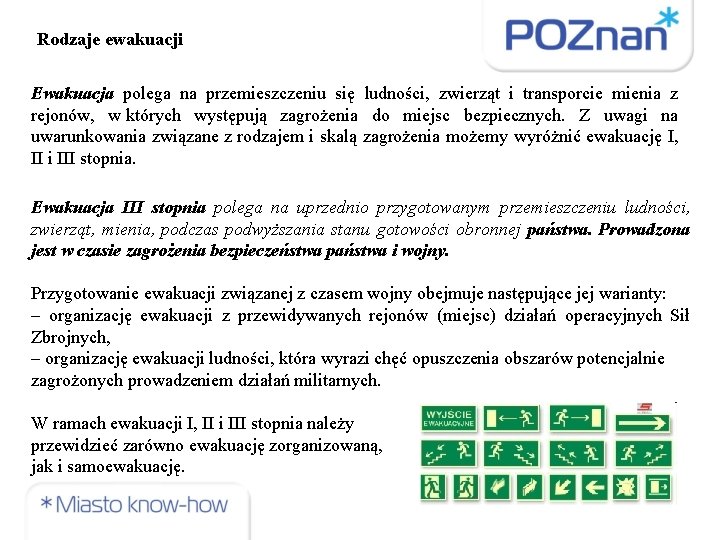 POZnan*

Rodzaje ewakuacji

Ewakuacja polega na przemieszczeniu się ludności, zwierząt i transporcie mienia z rejonów, w których występują zagrożenia do miejsc bezpiecznych. Z uwagi na uwarunkowania związane z rodzajem i skalą zagrożenia możemy wyróżnić ewakuację I, II i III stopnia.

Ewakuacja III stopnia polega na uprzednio przygotowanym przemieszczeniu ludności, zwierząt, mienia, podczas podwyższania stanu gotowości obronnej państwa. Prowadzona jest w czasie zagrożenia bezpieczeństwa państwa i wojny.

Przygotowanie ewakuacji związanej z czasem wojny obejmuje następujące jej warianty:
– organizację ewakuacji z przewidywanych rejonów (miejsc) działań operacyjnych Sił Zbrojnych,
– organizację ewakuacji ludności, która wyrazi chęć opuszczenia obszarów potencjalnie zagrożonych prowadzeniem działań militarnych.

W ramach ewakuacji I, II i III stopnia należy przewidzieć zarówno ewakuację zorganizowaną, jak i samoewakuację.

WYJŚCIE EWAKUACYJNE

*Miasto know-how